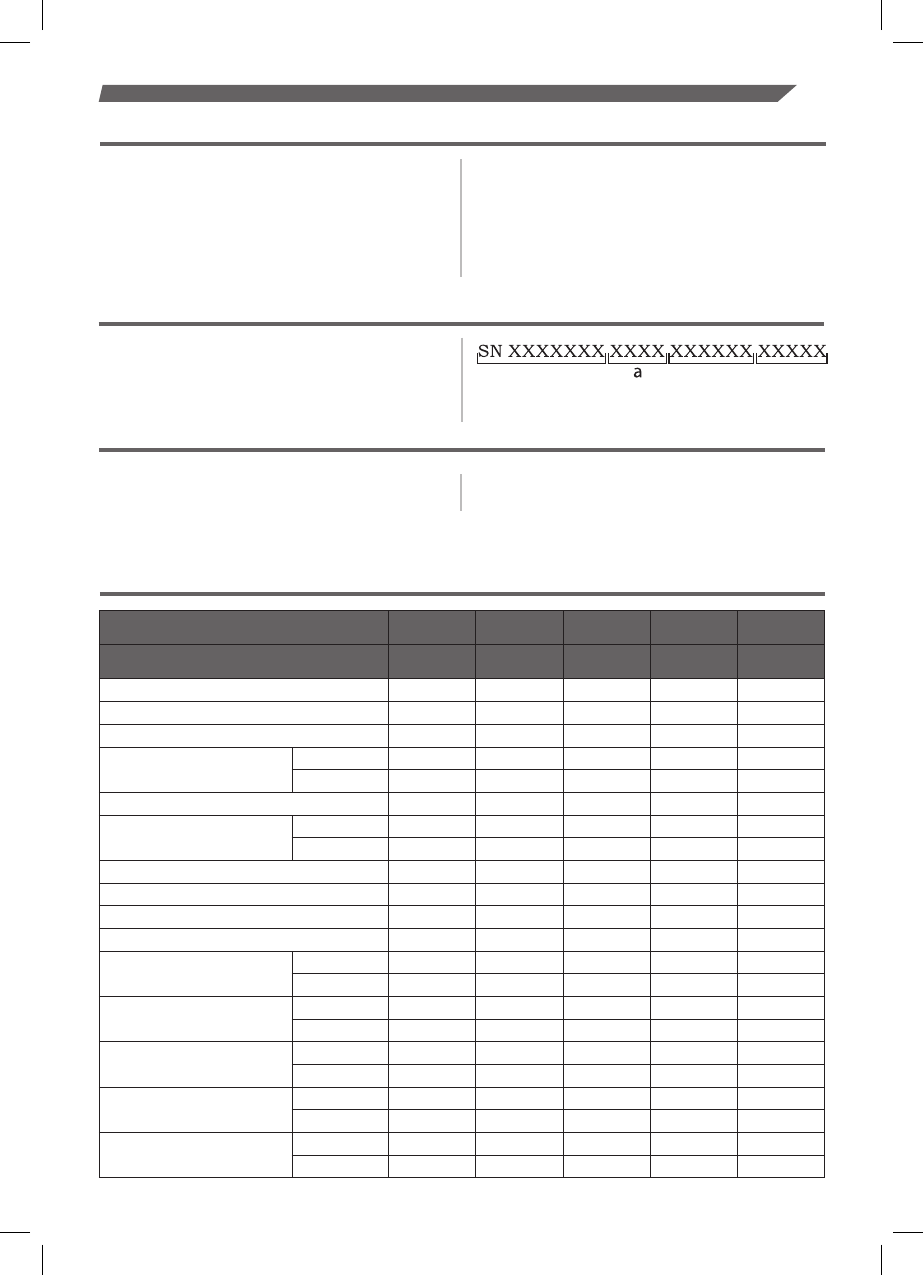 SN XXXXXXX XXXX XXXXXX XXXXX

a